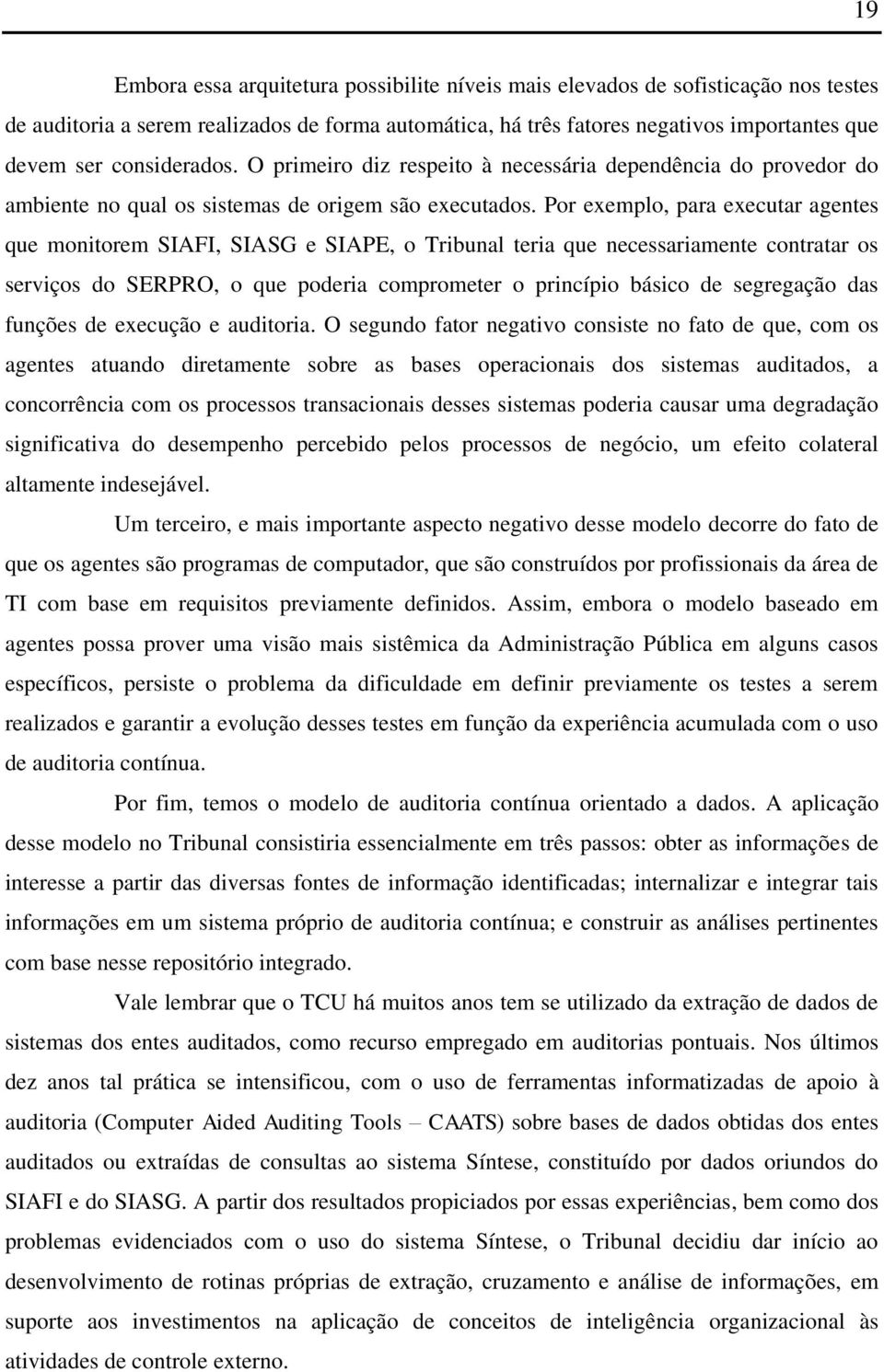 19

Embora essa arquitetura possibilite níveis mais elevados de sofisticação nos testes de auditoria a serem realizados de forma automática, há três fatores negativos importantes que devem ser considerados. O primeiro diz respeito à necessária dependência do provedor do ambiente no qual os sistemas de origem são executados. Por exemplo, para executar agentes que monitorem SIAFI, SIASG e SIAPE, o Tribunal teria que necessariamente contratar os serviços do SERPRO, o que poderia comprometer o princípio básico de segregação das funções de execução e auditoria. O segundo fator negativo consiste no fato de que, com os agentes atuando diretamente sobre as bases operacionais dos sistemas auditados, a concorrência com os processos transacionais desses sistemas poderia causar uma degradação significativa do desempenho percebido pelos processos de negócio, um efeito colateral altamente indesejável.

Um terceiro, e mais importante aspecto negativo desse modelo decorre do fato de que os agentes são programas de computador, que são construídos por profissionais da área de TI com base em requisitos previamente definidos. Assim, embora o modelo baseado em agentes possa prover uma visão mais sistêmica da Administração Pública em alguns casos específicos, persiste o problema da dificuldade em definir previamente os testes a serem realizados e garantir a evolução desses testes em função da experiência acumulada com o uso de auditoria contínua.

Por fim, temos o modelo de auditoria contínua orientado a dados. A aplicação desse modelo no Tribunal consistiria essencialmente em três passos: obter as informações de interesse a partir das diversas fontes de informação identificadas; internalizar e integrar tais informações em um sistema próprio de auditoria contínua; e construir as análises pertinentes com base nesse repositório integrado.

Vale lembrar que o TCU há muitos anos tem se utilizado da extração de dados de sistemas dos entes auditados, como recurso empregado em auditorias pontuais. Nos últimos dez anos tal prática se intensificou, com o uso de ferramentas informatizadas de apoio à auditoria (Computer Aided Auditing Tools – CAATS) sobre bases de dados obtidas dos entes auditados ou extraídas de consultas ao sistema Síntese, constituído por dados oriundos do SIAFI e do SIASG. A partir dos resultados propiciados por essas experiências, bem como dos problemas evidenciados com o uso do sistema Síntese, o Tribunal decidiu dar início ao desenvolvimento de rotinas próprias de extração, cruzamento e análise de informações, em suporte aos investimentos na aplicação de conceitos de inteligência organizacional às atividades de controle externo.